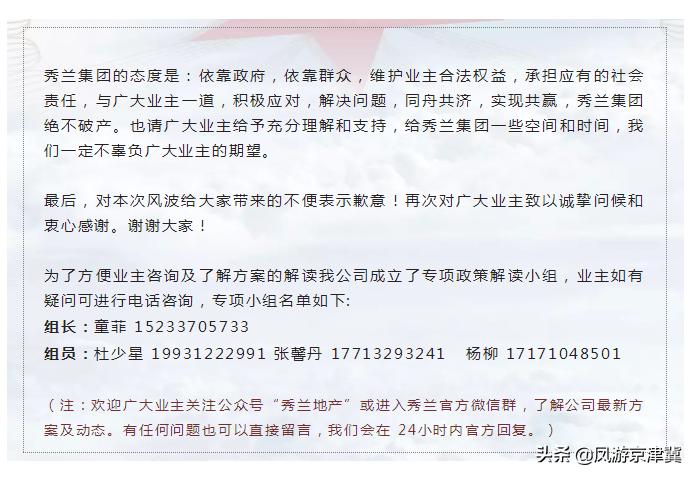 秀兰集团的态度是：依靠政府，依靠群众，维护业主合法权益，承担应有的社会责任，与广大业主一道，积极应对，解决问题，同舟共济，实现共赢，秀兰集团绝不破产。也请广大业主给予充分理解和支持，给秀兰集团一些空间和时间，我们一定不辜负广大业主的期望。

最后，对本次风波给大家带来的不便表示歉意！再次对广大业主致以诚挚问候和衷心感谢。谢谢大家！

为了方便业主咨询及了解方案的解读我公司成立了专项政策解读小组，业主如有疑问可进行电话咨询，专项小组名单如下:
组长：童菲 15233705733
组员：杜少星 19931222991 张馨丹 17713293241 杨柳 17171048501

（注：欢迎广大业主关注公众号“秀兰地产”或进入秀兰官方微信群，了解公司最新方案及动态。有任何问题也可以直接留言，我们会在 24小时内官方回复。）

头条 @风游京津冀